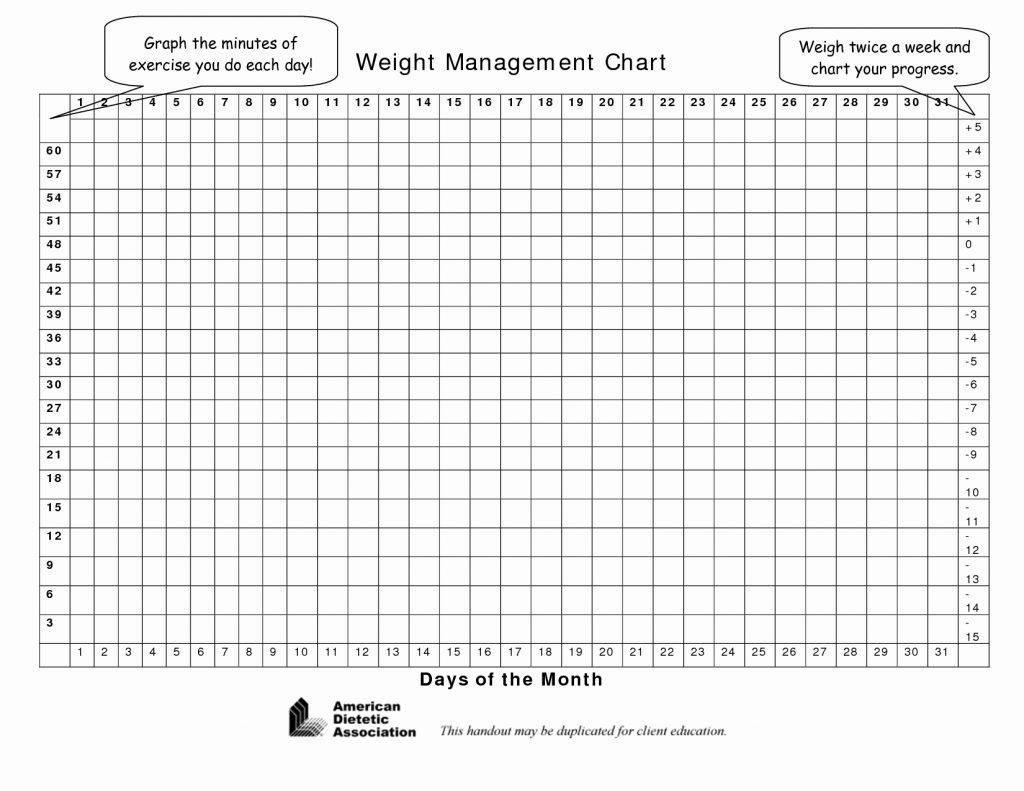 Graph the minutes of exercise you do each day!

Weight Management Chart

Weigh twice a week and chart your progress.

| | 1 | 2 | 3 | 4 | 5 | 6 | 7 | 8 | 9 | 10 | 11 | 12 | 13 | 14 | 15 | 16 | 17 | 18 | 19 | 20 | 21 | 22 | 23 | 24 | 25 | 26 | 27 | 28 | 29 | 30 | 31 | |
|---|---|---|---|---|---|---|---|---|---|---|---|---|---|---|---|---|---|---|---|---|---|---|---|---|---|---|---|---|---|---|---|---|
| | | | | | | | | | | | | | | | | | | | | | | | | | | | | | | | | +5 |
| 60 | | | | | | | | | | | | | | | | | | | | | | | | | | | | | | | | +4 |
| 57 | | | | | | | | | | | | | | | | | | | | | | | | | | | | | | | | +3 |
| 54 | | | | | | | | | | | | | | | | | | | | | | | | | | | | | | | | +2 |
| 51 | | | | | | | | | | | | | | | | | | | | | | | | | | | | | | | | +1 |
| 48 | | | | | | | | | | | | | | | | | | | | | | | | | | | | | | | | 0 |
| 45 | | | | | | | | | | | | | | | | | | | | | | | | | | | | | | | | -1 |
| 42 | | | | | | | | | | | | | | | | | | | | | | | | | | | | | | | | -2 |
| 39 | | | | | | | | | | | | | | | | | | | | | | | | | | | | | | | | -3 |
| 36 | | | | | | | | | | | | | | | | | | | | | | | | | | | | | | | | -4 |
| 33 | | | | | | | | | | | | | | | | | | | | | | | | | | | | | | | | -5 |
| 30 | | | | | | | | | | | | | | | | | | | | | | | | | | | | | | | | -6 |
| 27 | | | | | | | | | | | | | | | | | | | | | | | | | | | | | | | | -7 |
| 24 | | | | | | | | | | | | | | | | | | | | | | | | | | | | | | | | -8 |
| 21 | | | | | | | | | | | | | | | | | | | | | | | | | | | | | | | | -9 |
| 18 | | | | | | | | | | | | | | | | | | | | | | | | | | | | | | | | -10 |
| 15 | | | | | | | | | | | | | | | | | | | | | | | | | | | | | | | | -11 |
| 12 | | | | | | | | | | | | | | | | | | | | | | | | | | | | | | | | -12 |
| 9 | | | | | | | | | | | | | | | | | | | | | | | | | | | | | | | | -13 |
| 6 | | | | | | | | | | | | | | | | | | | | | | | | | | | | | | | | -14 |
| 3 | | | | | | | | | | | | | | | | | | | | | | | | | | | | | | | | -15 |
| | 1 | 2 | 3 | 4 | 5 | 6 | 7 | 8 | 9 | 10 | 11 | 12 | 13 | 14 | 15 | 16 | 17 | 18 | 19 | 20 | 21 | 22 | 23 | 24 | 25 | 26 | 27 | 28 | 29 | 30 | 31 | |

Days of the Month

American Dietetic Association

This handout may be duplicated for client education.